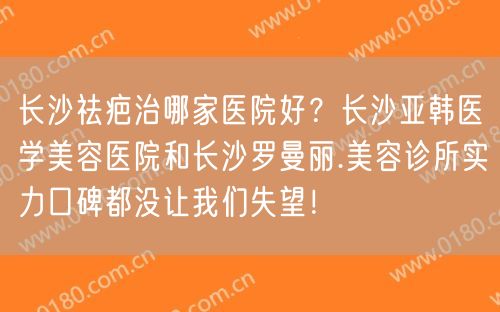 长沙祛疤治哪家医院好？长沙亚韩医学美容医院和长沙罗曼丽.美容诊所实力口碑都没让我们失望！

www.0180.com.cn